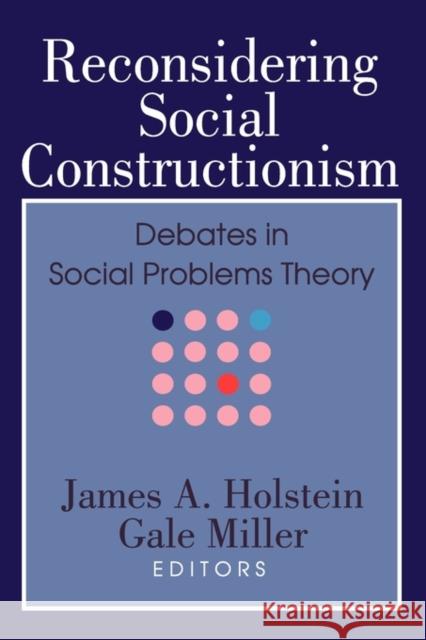 Reconsidering Social Constructionism

Debates in Social Problems Theory

James A. Holstein
Gale Miller
EDITORS